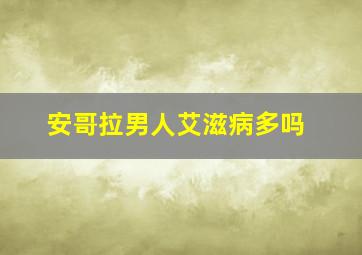 安哥拉男人艾滋病多吗